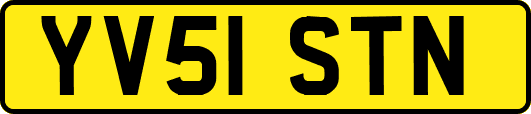 YV51 STN